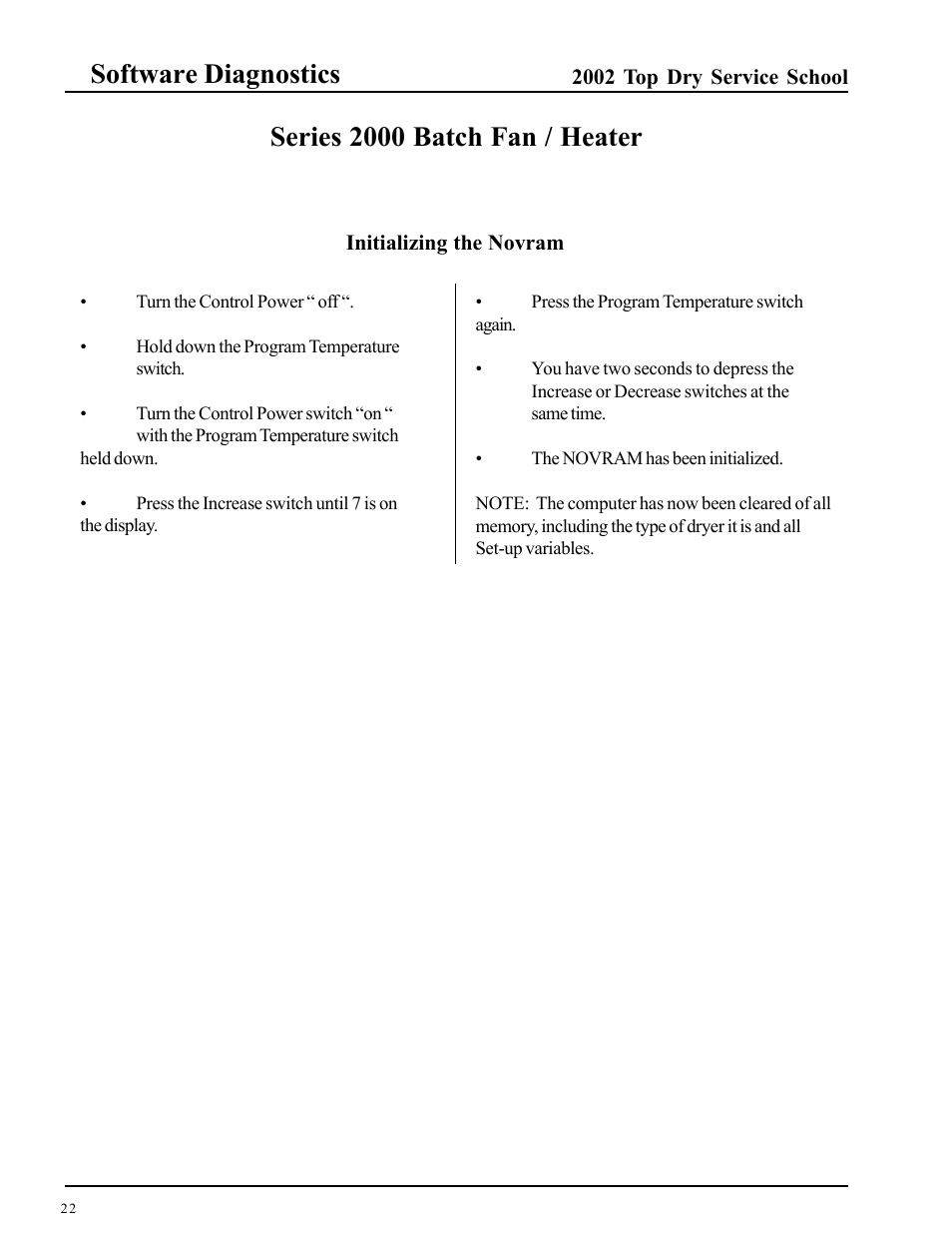 Software Diagnostics
2002 Top Dry Service School

Series 2000 Batch Fan / Heater

Initializing the Novram

• Turn the Control Power “ off “.

• Hold down the Program Temperature switch.

• Turn the Control Power switch “on “ with the Program Temperature switch held down.

• Press the Increase switch until 7 is on the display.

• Press the Program Temperature switch again.

• You have two seconds to depress the Increase or Decrease switches at the same time.

• The NOVRAM has been initialized.

NOTE: The computer has now been cleared of all memory, including the type of dryer it is and all Set-up variables.

22